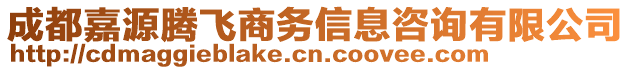 成都嘉源腾飞商务信息咨询有限公司
http://cdmaggieblake.cn.coovee.com